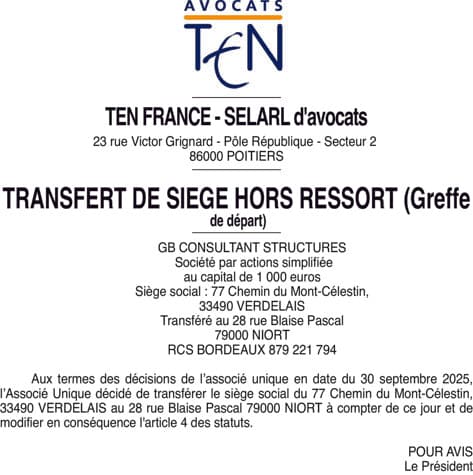 AVOCATS
TEN

TEN FRANCE - SELARL d'avocats
23 rue Victor Grignard - Pôle République - Secteur 2
86000 POITIERS

TRANSFERT DE SIEGE HORS RESSORT (Greffe de départ)

GB CONSULTANT STRUCTURES
Société par actions simplifiée
au capital de 1 000 euros
Siège social : 77 Chemin du Mont-Célestin,
33490 VERDELAIS
Transféré au 28 rue Blaise Pascal
79000 NIORT
RCS BORDEAUX 879 221 794

Aux termes des décisions de l'associé unique en date du 30 septembre 2025, l'Associé Unique décidé de transférer le siège social du 77 Chemin du Mont-Célestin, 33490 VERDELAIS au 28 rue Blaise Pascal 79000 NIORT à compter de ce jour et de modifier en conséquence l'article 4 des statuts.

POUR AVIS
Le Président